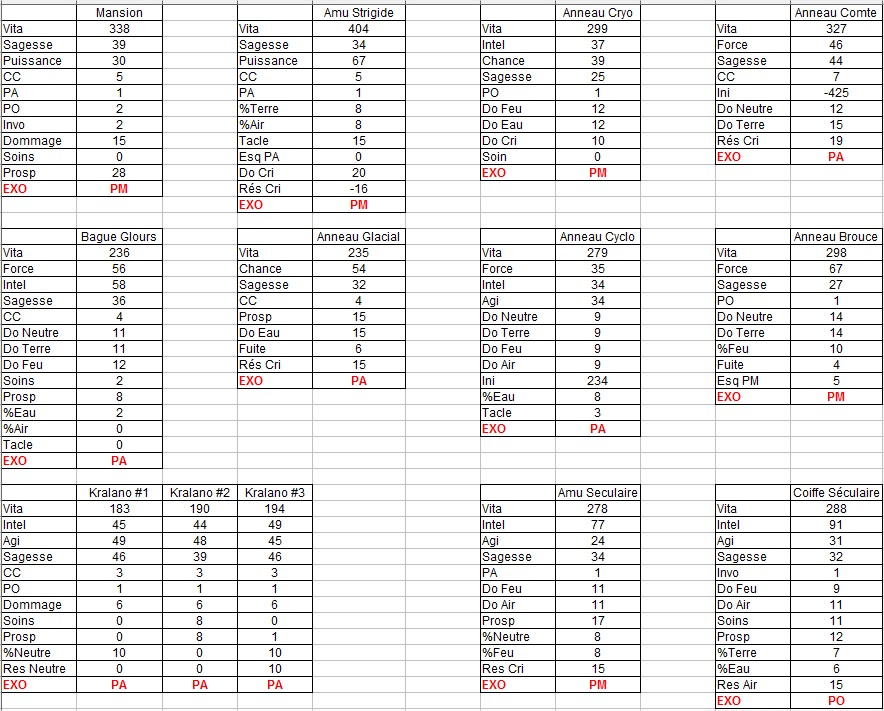 | | Mansion |
|---|---|
| Vita | 338 |
| Sagesse | 39 |
| Puissance | 30 |
| CC | 5 |
| PA | 1 |
| PO | 2 |
| Invo | 2 |
| Dommage | 15 |
| Soins | 0 |
| Prosp | 28 |
| EXO | PM |

| | Amu Strigide |
|---|---|
| Vita | 404 |
| Sagesse | 34 |
| Puissance | 67 |
| CC | 5 |
| PA | 1 |
| %Terre | 8 |
| %Air | 8 |
| Tacle | 15 |
| Esq PA | 0 |
| Do Cri | 20 |
| Rés Cri | -16 |
| EXO | PM |

| | Anneau Cryo |
|---|---|
| Vita | 299 |
| Intel | 37 |
| Chance | 39 |
| Sagesse | 25 |
| PO | 1 |
| Do Feu | 12 |
| Do Eau | 12 |
| Do Cri | 10 |
| Soin | 0 |
| EXO | PM |

| | Anneau Comte |
|---|---|
| Vita | 327 |
| Force | 46 |
| Sagesse | 44 |
| CC | 7 |
| Ini | -425 |
| Do Neutre | 12 |
| Do Terre | 15 |
| Rés Cri | 19 |
| EXO | PA |

| | Bague Glours |
|---|---|
| Vita | 236 |
| Force | 56 |
| Intel | 58 |
| Sagesse | 36 |
| CC | 4 |
| Do Neutre | 11 |
| Do Terre | 11 |
| Do Feu | 12 |
| Soins | 2 |
| Prosp | 8 |
| %Eau | 2 |
| %Air | 0 |
| Tacle | 0 |
| EXO | PA |

| | Anneau Glacial |
|---|---|
| Vita | 235 |
| Chance | 54 |
| Sagesse | 32 |
| CC | 4 |
| Prosp | 15 |
| Do Eau | 15 |
| Fuite | 6 |
| Rés Cri | 15 |
| EXO | PA |

| | Anneau Cyclo |
|---|---|
| Vita | 279 |
| Force | 35 |
| Intel | 34 |
| Agi | 34 |
| Do Neutre | 9 |
| Do Terre | 9 |
| Do Feu | 9 |
| Do Air | 9 |
| Ini | 234 |
| %Eau | 8 |
| Tacle | 3 |
| EXO | PA |

| | Anneau Brouce |
|---|---|
| Vita | 298 |
| Force | 67 |
| Sagesse | 27 |
| PO | 1 |
| Do Neutre | 14 |
| Do Terre | 14 |
| %Feu | 10 |
| Fuite | 4 |
| Esq PM | 5 |
| EXO | PM |

| | Kralano #1 | Kralano #2 | Kralano #3 |
|---|---|---|---|
| Vita | 183 | 190 | 194 |
| Intel | 45 | 44 | 49 |
| Agi | 49 | 48 | 45 |
| Sagesse | 46 | 39 | 46 |
| CC | 3 | 3 | 3 |
| PO | 1 | 1 | 1 |
| Dommage | 6 | 6 | 6 |
| Soins | 0 | 8 | 0 |
| Prosp | 0 | 8 | 1 |
| %Neutre | 10 | 0 | 10 |
| Res Neutre | 0 | 0 | 10 |
| EXO | PA | PA | PA |

| | Amu Seculaire |
|---|---|
| Vita | 278 |
| Intel | 77 |
| Agi | 24 |
| Sagesse | 34 |
| PA | 1 |
| Do Feu | 11 |
| Do Air | 11 |
| Prosp | 17 |
| %Neutre | 8 |
| %Feu | 8 |
| Res Cri | 15 |
| EXO | PM |

| | Coiffe Séculaire |
|---|---|
| Vita | 288 |
| Intel | 91 |
| Agi | 31 |
| Sagesse | 32 |
| Invo | 1 |
| Do Feu | 9 |
| Do Air | 11 |
| Soins | 11 |
| Prosp | 12 |
| %Terre | 7 |
| %Eau | 6 |
| Res Air | 15 |
| EXO | PO |